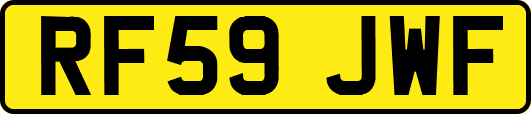 RF59 JWF